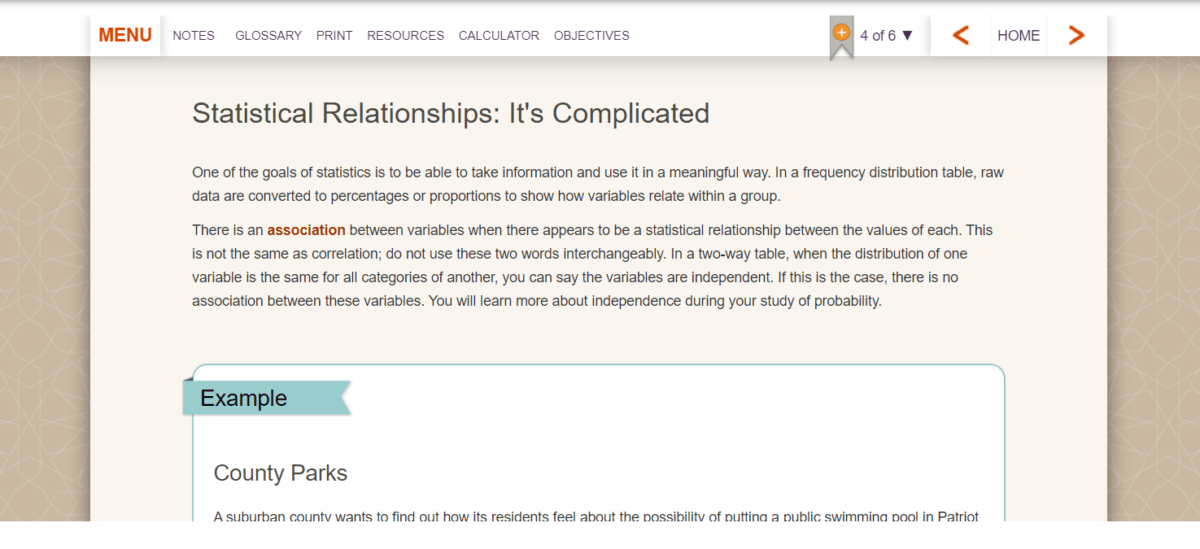 MENU NOTES GLOSSARY PRINT RESOURCES CALCULATOR OBJECTIVES

4 of 6 ▼ < HOME >

Statistical Relationships: It's Complicated

One of the goals of statistics is to be able to take information and use it in a meaningful way. In a frequency distribution table, raw data are converted to percentages or proportions to show how variables relate within a group.

There is an association between variables when there appears to be a statistical relationship between the values of each. This is not the same as correlation; do not use these two words interchangeably. In a two-way table, when the distribution of one variable is the same for all categories of another, you can say the variables are independent. If this is the case, there is no association between these variables. You will learn more about independence during your study of probability.

Example

County Parks

A suburban county wants to find out how its residents feel about the possibility of putting a public swimming pool in Patriot